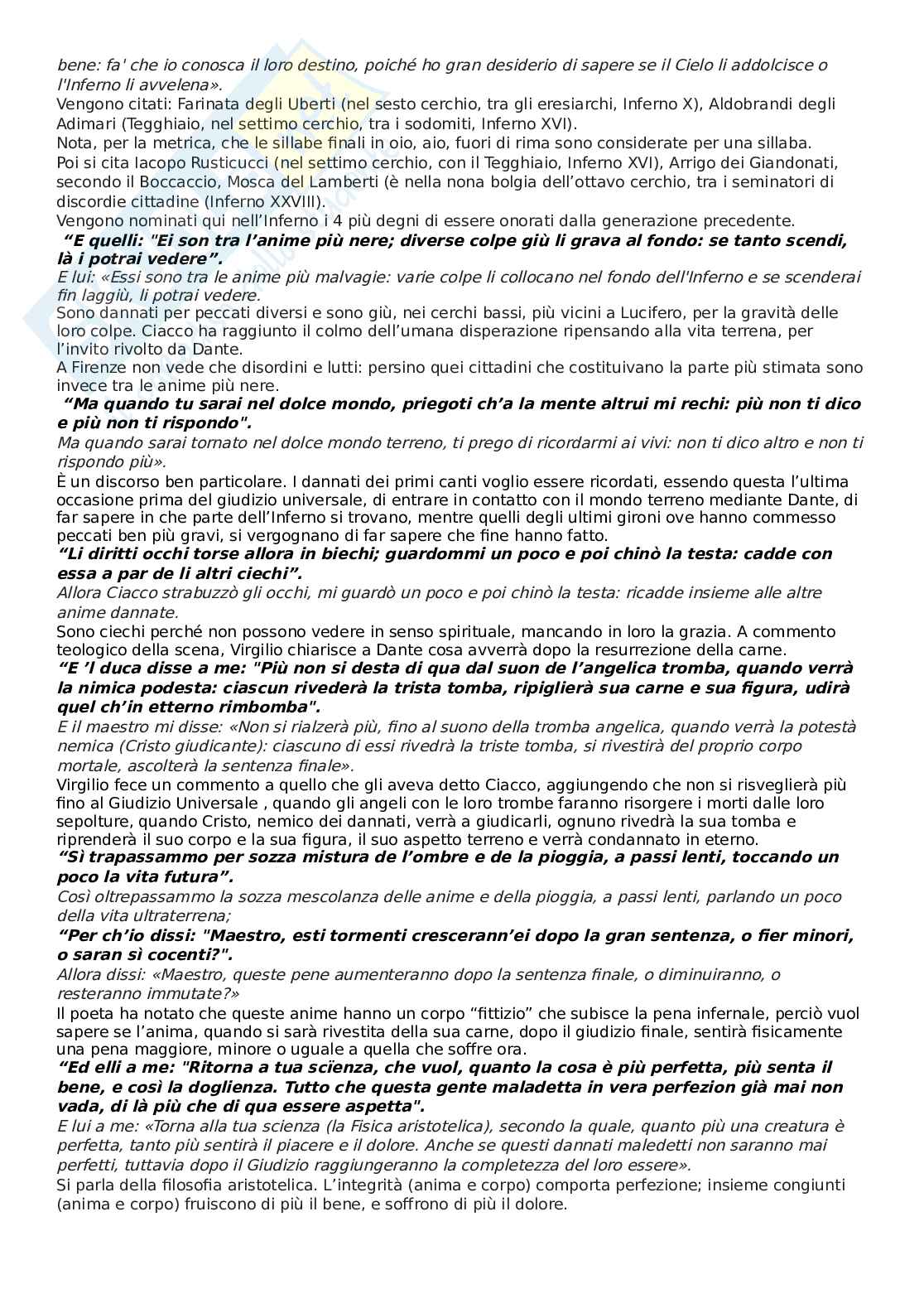 bene: fa' che io conosca il loro destino, poiché ho gran desiderio di sapere se il Cielo li addolcisce o l'Inferno li avvelena».
Vengono citati: Farinata degli Uberti (nel sesto cerchio, tra gli eresiarchi, Inferno X), Aldobrandi degli Adimari (Tegghiaio, nel settimo cerchio, tra i sodomiti, Inferno XVI).
Nota, per la metrica, che le sillabe finali in oio, aio, fuori di rima sono considerate per una sillaba.
Poi si cita Iacopo Rusticucci (nel settimo cerchio, con il Tegghiaio, Inferno XVI), Arrigo dei Giandonati, secondo il Boccaccio, Mosca del Lamberti (è nella nona bolgia dell'ottavo cerchio, tra i seminatori di discordie cittadine (Inferno XXVIII).
Vengono nominati qui nell'Inferno i 4 più degni di essere onorati dalla generazione precedente.
"E quelli: "Ei son tra l'anime più nere; diverse colpe giù li grava al fondo: se tanto scendi, là i potrai vedere".
E lui: «Essi sono tra le anime più malvagie: varie colpe li collocano nel fondo dell'Inferno e se scenderai fin laggiù, li potrai vedere.
Sono dannati per peccati diversi e sono giù, nei cerchi bassi, più vicini a Lucifero, per la gravità delle loro colpe. Ciacco ha raggiunto il colmo dell'umana disperazione ripensando alla vita terrena, per l'invito rivolto da Dante.
A Firenze non vede che disordini e lutti: persino quei cittadini che costituivano la parte più stimata sono invece tra le anime più nere.
"Ma quando tu sarai nel dolce mondo, priegoti ch'a la mente altrui mi rechi: più non ti dico e più non ti rispondo".
Ma quando sarai tornato nel dolce mondo terreno, ti prego di ricordarmi ai vivi: non ti dico altro e non ti rispondo più».
È un discorso ben particolare. I dannati dei primi canti voglio essere ricordati, essendo questa l'ultima occasione prima del giudizio universale, di entrare in contatto con il mondo terreno mediante Dante, di far sapere in che parte dell'Inferno si trovano, mentre quelli degli ultimi gironi ove hanno commesso peccati ben più gravi, si vergognano di far sapere che fine hanno fatto.
"Li diritti occhi torse allora in biechi; guardommi un poco e poi chinò la testa: cadde con essa a par de li altri ciechi".
Allora Ciacco strabuzzò gli occhi, mi guardò un poco e poi chinò la testa: ricadde insieme alle altre anime dannate.
Sono ciechi perché non possono vedere in senso spirituale, mancando in loro la grazia. A commento teologico della scena, Virgilio chiarisce a Dante cosa avverrà dopo la resurrezione della carne.
"E 'l duca disse a me: "Più non si desta di qua dal suon de l'angelica tromba, quando verrà la nimica podesta: ciascun rivederà la trista tomba, ripiglierà sua carne e sua figura, udirà quel ch'in etterno rimbomba".
E il maestro mi disse: «Non si rialzerà più, fino al suono della tromba angelica, quando verrà la potestà nemica (Cristo giudicante): ciascuno di essi rivedrà la triste tomba, si rivestirà del proprio corpo mortale, ascolterà la sentenza finale».
Virgilio fece un commento a quello che gli aveva detto Ciacco, aggiungendo che non si risveglierà più fino al Giudizio Universale , quando gli angeli con le loro trombe faranno risorgere i morti dalle loro sepolture, quando Cristo, nemico dei dannati, verrà a giudicarli, ognuno rivedrà la sua tomba e riprenderà il suo corpo e la sua figura, il suo aspetto terreno e verrà condannato in eterno.
"Sì trapassammo per sozza mistura de l'ombre e de la pioggia, a passi lenti, toccando un poco la vita futura".
Così oltrepassammo la sozza mescolanza delle anime e della pioggia, a passi lenti, parlando un poco della vita ultraterrena;
"Per ch'io dissi: "Maestro, esti tormenti crescerann'ei dopo la gran sentenza, o fier minori, o saran sì cocenti?".
Allora dissi: «Maestro, queste pene aumenteranno dopo la sentenza finale, o diminuiranno, o resteranno immutate?»
Il poeta ha notato che queste anime hanno un corpo "fittizio" che subisce la pena infernale, perciò vuol sapere se l'anima, quando si sarà rivestita della sua carne, dopo il giudizio finale, sentirà fisicamente una pena maggiore, minore o uguale a quella che soffre ora.
"Ed elli a me: "Ritorna a tua scïenza, che vuol, quanto la cosa è più perfetta, più senta il bene, e così la doglienza. Tutto che questa gente maladetta in vera perfezion già mai non vada, di là più che di qua essere aspetta".
E lui a me: «Torna alla tua scienza (la Fisica aristotelica), secondo la quale, quanto più una creatura è perfetta, tanto più sentirà il piacere e il dolore. Anche se questi dannati maledetti non saranno mai perfetti, tuttavia dopo il Giudizio raggiungeranno la completezza del loro essere».
Si parla della filosofia aristotelica. L'integrità (anima e corpo) comporta perfezione; insieme congiunti (anima e corpo) fruiscono di più il bene, e soffrono di più il dolore.